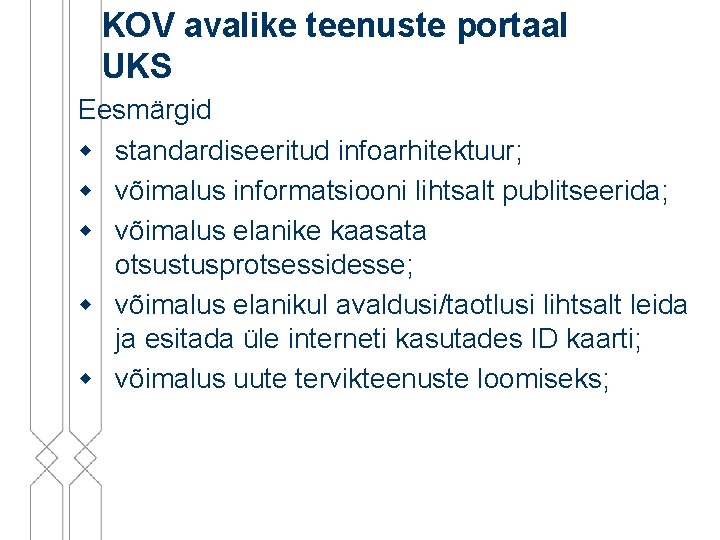 KOV avalike teenuste portaal UKS

Eesmärgid

- standardiseeritud infoarhitektuur;
- võimalus informatsiooni lihtsalt publitseerida;
- võimalus elanike kaasata otsustusprotsessidesse;
- võimalus elanikul avaldusi/taotlusi lihtsalt leida ja esitada üle interneti kasutades ID kaarti;
- võimalus uute tervikteenuste loomiseks;